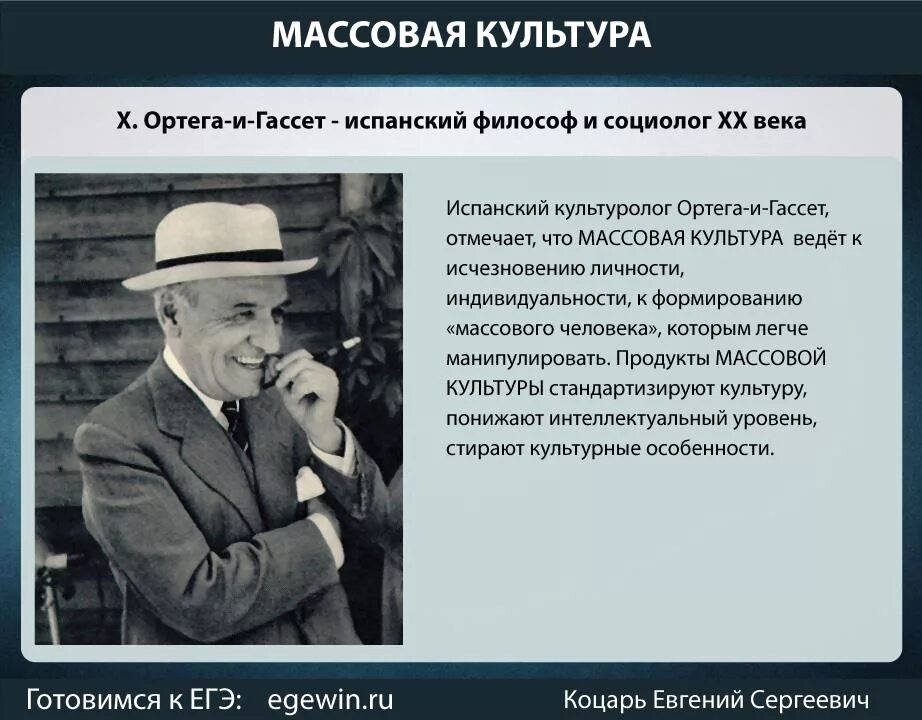 МАССОВАЯ КУЛЬТУРА

Х. Ортега-и-Гассет - испанский философ и социолог XX века

Испанский культуролог Ортега-и-Гассет, отмечает, что МАССОВАЯ КУЛЬТУРА ведёт к исчезновению личности, индивидуальности, к формированию «массового человека», которым легче манипулировать. Продукты МАССОВОЙ КУЛЬТУРЫ стандартизируют культуру, понижают интеллектуальный уровень, стирают культурные особенности.

Готовимся к ЕГЭ: egewin.ru

Коцарь Евгений Сергеевич